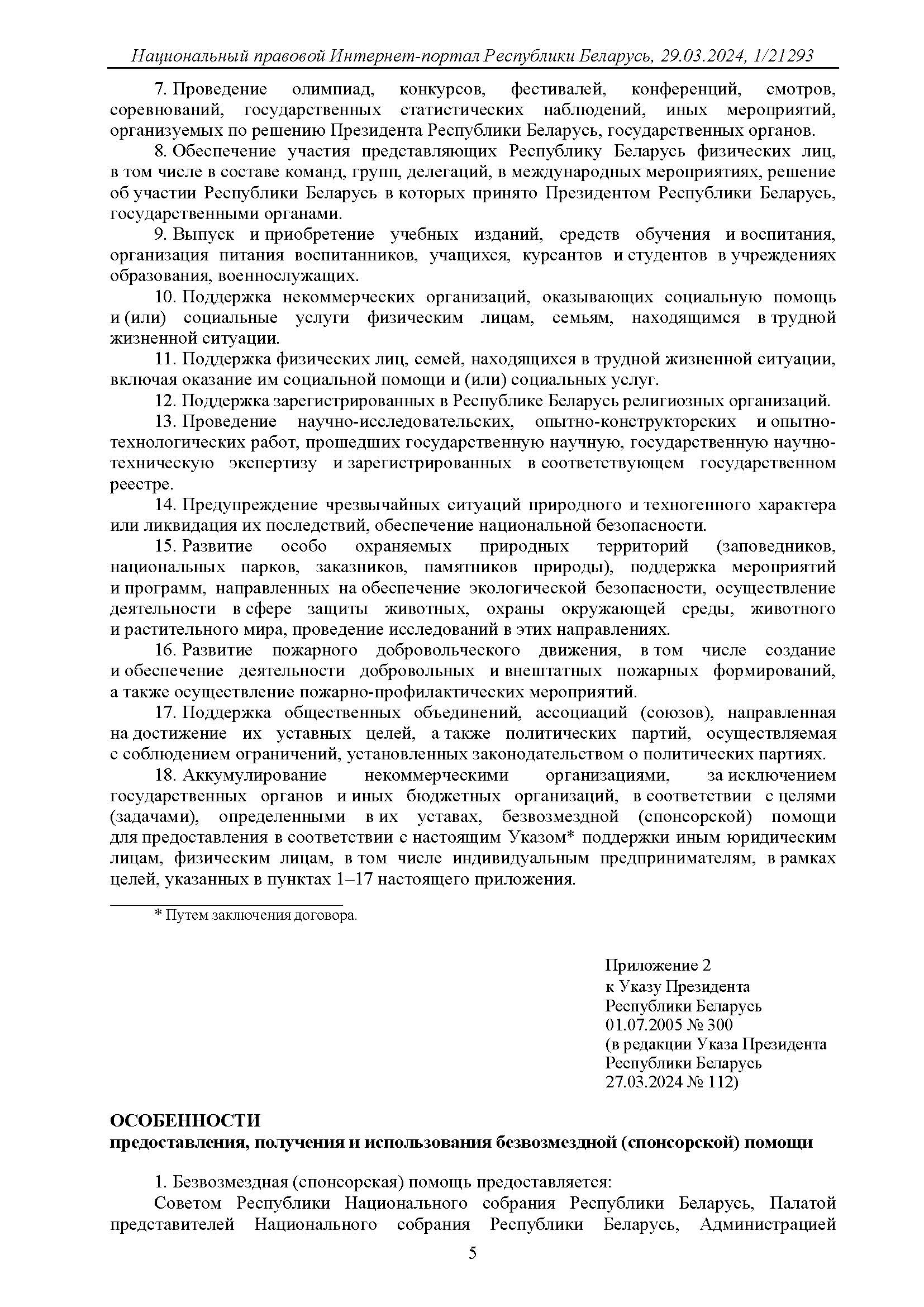 Национальный правовой Интернет-портал Республики Беларусь, 29.03.2024, 1/21293

7. Проведение олимпиад, конкурсов, фестивалей, конференций, смотров, соревнований, государственных статистических наблюдений, иных мероприятий, организуемых по решению Президента Республики Беларусь, государственных органов.

8. Обеспечение участия представляющих Республику Беларусь физических лиц, в том числе в составе команд, групп, делегаций, в международных мероприятиях, решение об участии Республики Беларусь в которых принято Президентом Республики Беларусь, государственными органами.

9. Выпуск и приобретение учебных изданий, средств обучения и воспитания, организация питания воспитанников, учащихся, курсантов и студентов в учреждениях образования, военнослужащих.

10. Поддержка некоммерческих организаций, оказывающих социальную помощь и (или) социальные услуги физическим лицам, семьям, находящимся в трудной жизненной ситуации.

11. Поддержка физических лиц, семей, находящихся в трудной жизненной ситуации, включая оказание им социальной помощи и (или) социальных услуг.

12. Поддержка зарегистрированных в Республике Беларусь религиозных организаций.

13. Проведение научно-исследовательских, опытно-конструкторских и опытно-технологических работ, прошедших государственную научную, государственную научно-техническую экспертизу и зарегистрированных в соответствующем государственном реестре.

14. Предупреждение чрезвычайных ситуаций природного и техногенного характера или ликвидация их последствий, обеспечение национальной безопасности.

15. Развитие особо охраняемых природных территорий (заповедников, национальных парков, заказников, памятников природы), поддержка мероприятий и программ, направленных на обеспечение экологической безопасности, осуществление деятельности в сфере защиты животных, охраны окружающей среды, животного и растительного мира, проведение исследований в этих направлениях.

16. Развитие пожарного добровольческого движения, в том числе создание и обеспечение деятельности добровольных и внештатных пожарных формирований, а также осуществление пожарно-профилактических мероприятий.

17. Поддержка общественных объединений, ассоциаций (союзов), направленная на достижение их уставных целей, а также политических партий, осуществляемая с соблюдением ограничений, установленных законодательством о политических партиях.

18. Аккумулирование некоммерческими организациями, за исключением государственных органов и иных бюджетных организаций, в соответствии с целями (задачами), определенными в их уставах, безвозмездной (спонсорской) помощи для предоставления в соответствии с настоящим Указом* поддержки иным юридическим лицам, физическим лицам, в том числе индивидуальным предпринимателям, в рамках целей, указанных в пунктах 1–17 настоящего приложения.

* Путем заключения договора.

Приложение 2
к Указу Президента
Республики Беларусь
01.07.2005 № 300
(в редакции Указа Президента
Республики Беларусь
27.03.2024 № 112)

ОСОБЕННОСТИ
предоставления, получения и использования безвозмездной (спонсорской) помощи

1. Безвозмездная (спонсорская) помощь предоставляется:

Советом Республики Национального собрания Республики Беларусь, Палатой представителей Национального собрания Республики Беларусь, Администрацией

5